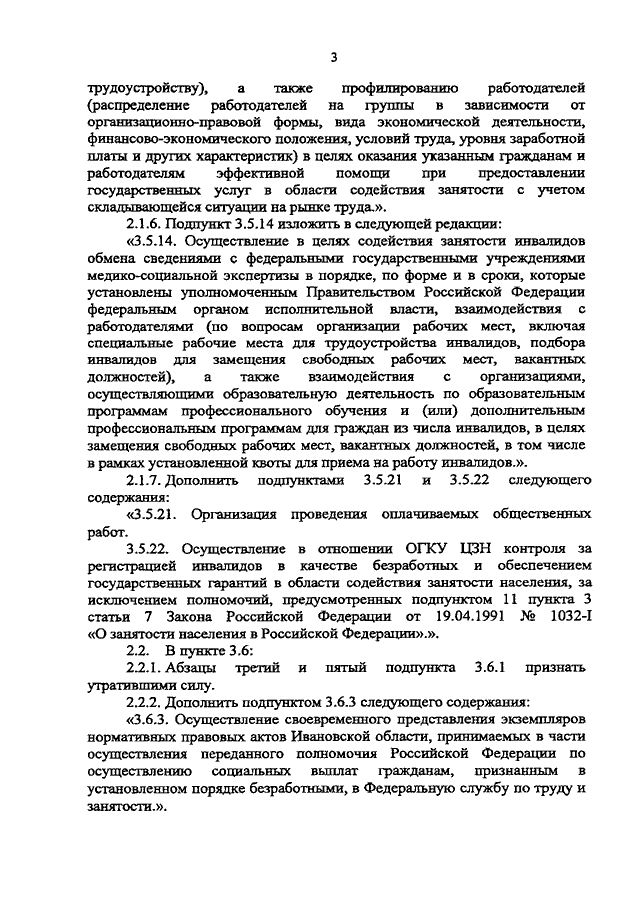 3

трудоустройству), а также профилированию работодателей (распределение работодателей на группы в зависимости от организационно-правовой формы, вида экономической деятельности, финансово-экономического положения, условий труда, уровня заработной платы и других характеристик) в целях оказания указанным гражданам и работодателям эффективной помощи при предоставлении государственных услуг в области содействия занятости с учетом складывающейся ситуации на рынке труда.».

2.1.6. Подпункт 3.5.14 изложить в следующей редакции:

«3.5.14. Осуществление в целях содействия занятости инвалидов обмена сведениями с федеральными государственными учреждениями медико-социальной экспертизы в порядке, по форме и в сроки, которые установлены уполномоченным Правительством Российской Федерации федеральным органом исполнительной власти, взаимодействия с работодателями (по вопросам организации рабочих мест, включая специальные рабочие места для трудоустройства инвалидов, подбора инвалидов для замещения свободных рабочих мест, вакантных должностей), а также взаимодействия с организациями, осуществляющими образовательную деятельность по образовательным программам профессионального обучения и (или) дополнительным профессиональным программам для граждан из числа инвалидов, в целях замещения свободных рабочих мест, вакантных должностей, в том числе в рамках установленной квоты для приема на работу инвалидов.».

2.1.7. Дополнить подпунктами 3.5.21 и 3.5.22 следующего содержания:

«3.5.21. Организация проведения оплачиваемых общественных работ.

3.5.22. Осуществление в отношении ОГКУ ЦЗН контроля за регистрацией инвалидов в качестве безработных и обеспечением государственных гарантий в области содействия занятости населения, за исключением полномочий, предусмотренных подпунктом 11 пункта 3 статьи 7 Закона Российской Федерации от 19.04.1991 № 1032-I «О занятости населения в Российской Федерации».».

2.2. В пункте 3.6:

2.2.1. Абзацы третий и пятый подпункта 3.6.1 признать утратившими силу.

2.2.2. Дополнить подпунктом 3.6.3 следующего содержания:

«3.6.3. Осуществление своевременного представления экземпляров нормативных правовых актов Ивановской области, принимаемых в части осуществления переданного полномочия Российской Федерации по осуществлению социальных выплат гражданам, признанным в установленном порядке безработными, в Федеральную службу по труду и занятости.».